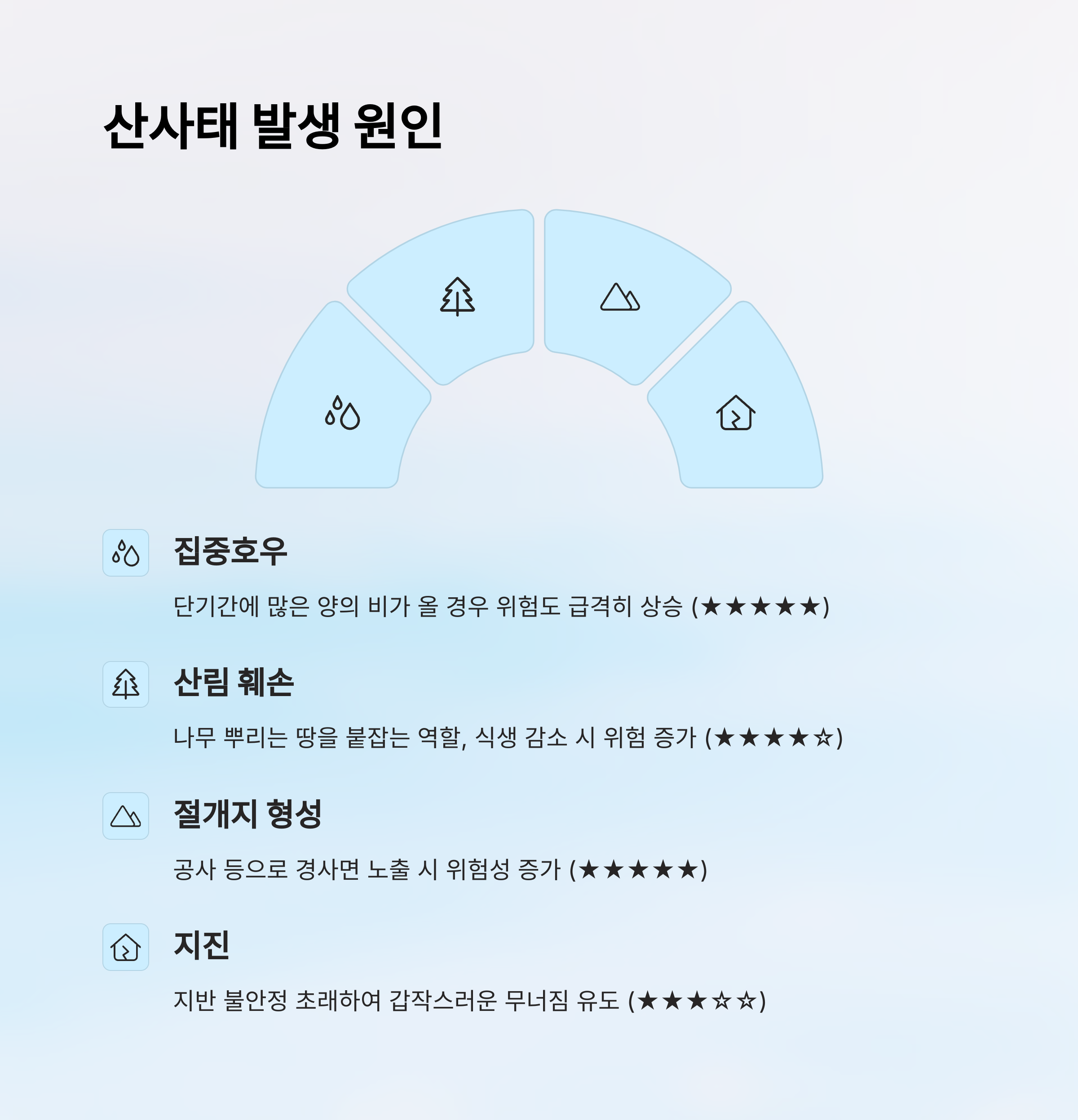 산사태 발생 원인

집중호우

단기간에 많은 양의 비가 올 경우 위험도 급격히 상승 (★★★★★)

산림 훼손

나무 뿌리는 땅을 붙잡는 역할, 식생 감소 시 위험 증가 (★★★★☆)

절개지 형성

공사 등으로 경사면 노출 시 위험성 증가 (★★★★★)

지진

지반 불안정 초래하여 갑작스러운 무너짐 유도 (★★★☆☆)